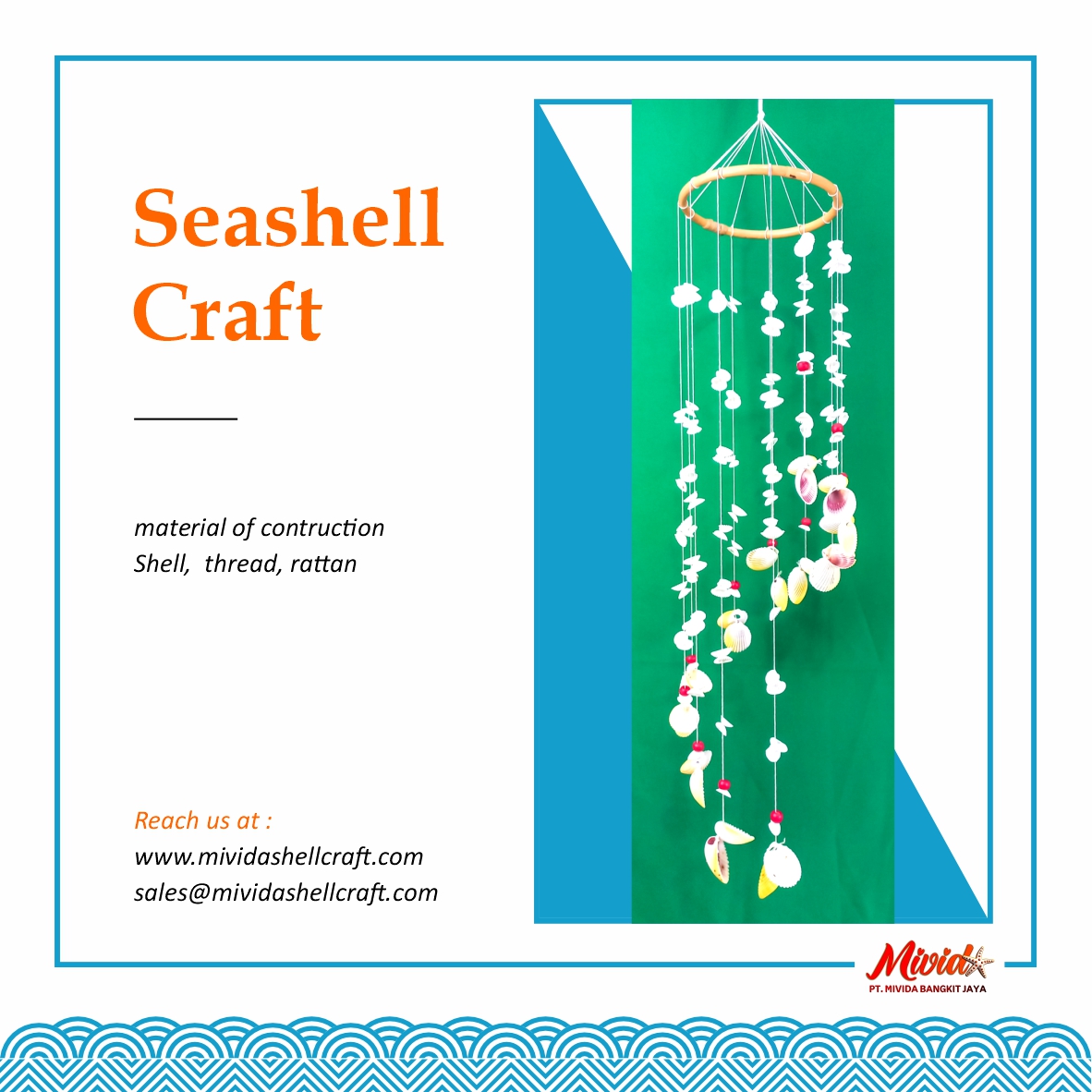 Seashell Craft

material of contruction
Shell, thread, rattan

Reach us at :
www.mividashellcraft.com
sales@mividashellcraft.com

Mivida
PT. MIVIDA BANGKIT JAYA